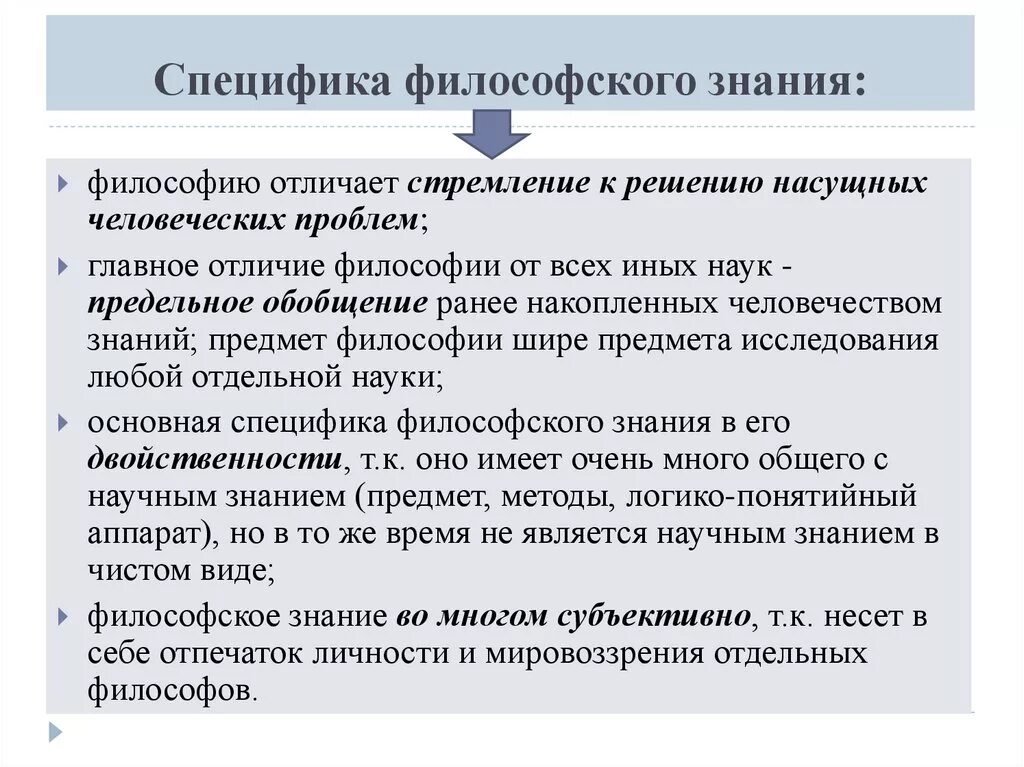 Специфика философского знания:

философию отличает стремление к решению насущных человеческих проблем;

главное отличие философии от всех иных наук - предельное обобщение ранее накопленных человечеством знаний; предмет философии шире предмета исследования любой отдельной науки;

основная специфика философского знания в его двойственности, т.к. оно имеет очень много общего с научным знанием (предмет, методы, логико-понятийный аппарат), но в то же время не является научным знанием в чистом виде;

философское знание во многом субъективно, т.к. несет в себе отпечаток личности и мировоззрения отдельных философов.